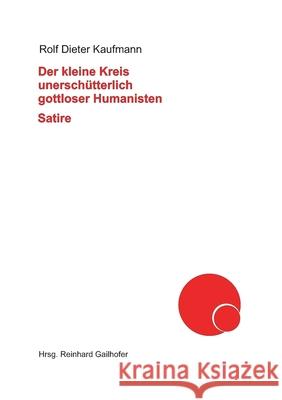 Rolf Dieter Kaufmann

Der kleine Kreis unerschütterlich gottloser Humanisten

Satire

Hrsg. Reinhard Gailhofer

Kraina Książek